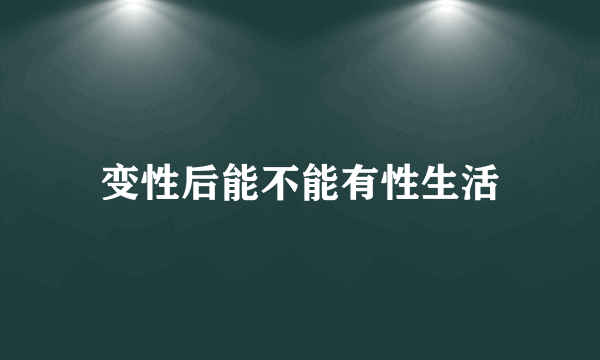 变性后能不能有性生活